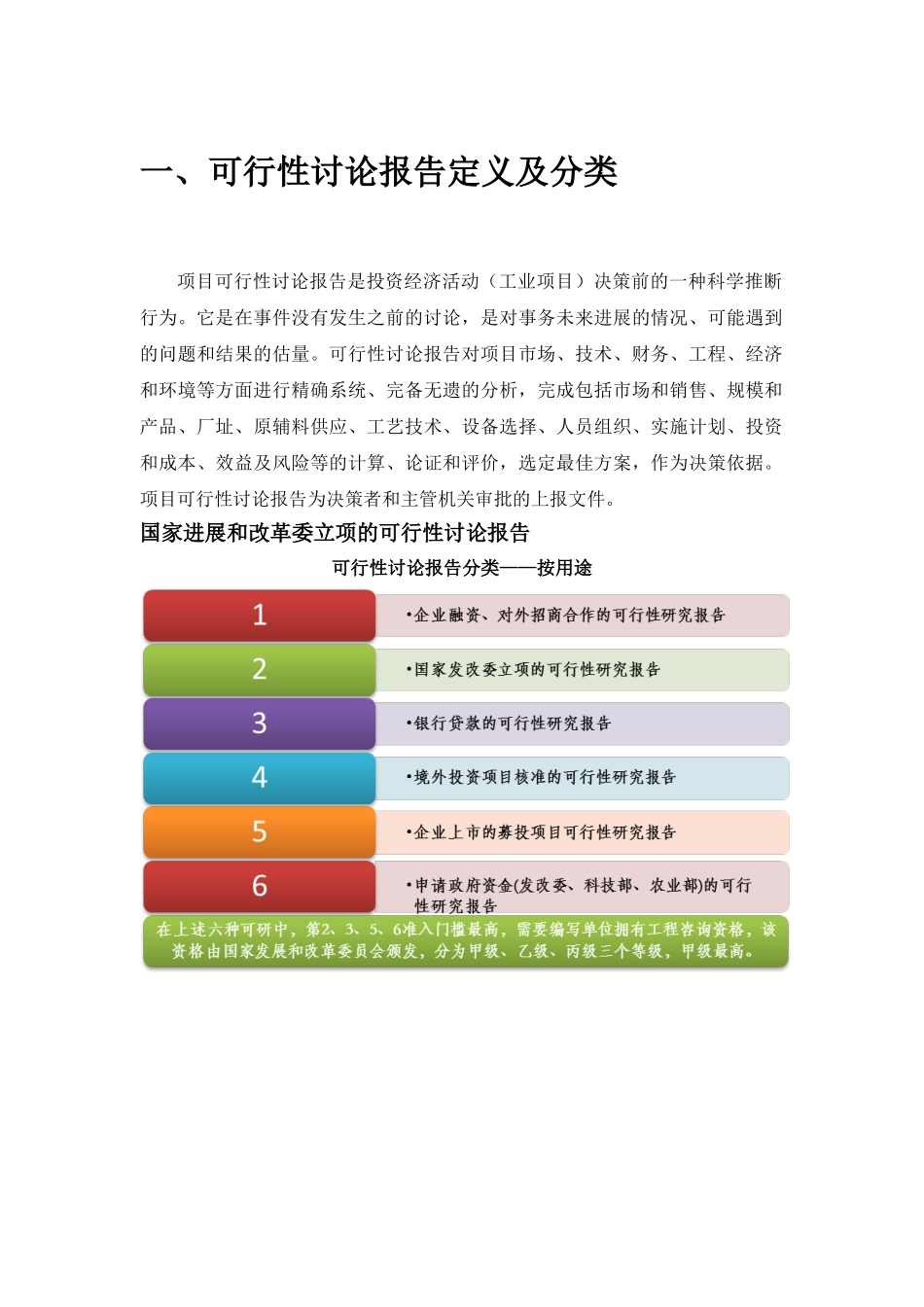 一、可行性讨论报告定义及分类

项目可行性讨论报告是投资经济活动（工业项目）决策前的一种科学推断行为。它是在事件没有发生之前的讨论，是对事务未来进展的情况、可能遇到的问题和结果的估量。可行性讨论报告对项目市场、技术、财务、工程、经济和环境等方面进行精确系统、完备无遗的分析，完成包括市场和销售、规模和产品、厂址、原辅料供应、工艺技术、设备选择、人员组织、实施计划、投资和成本、效益及风险等的计算、论证和评价，选定最佳方案，作为决策依据。项目可行性讨论报告为决策者和主管机关审批的上报文件。

国家进展和改革委立项的可行性讨论报告

可行性讨论报告分类——按用途

1
•企业融资、对外招商合作的可行性研究报告

2
•国家发改委立项的可行性研究报告

3
•银行贷款的可行性研究报告

4
•境外投资项目核准的可行性研究报告

5
•企业上市的募投项目可行性研究报告

6
•申请政府资金(发改委、科技部、农业部)的可行性研究报告

在上述六种可研中，第2、3、5、6准入门槛最高，需要编写单位拥有工程咨询资格，该资格由国家发展和改革委员会颁发，分为甲级、乙级、丙级三个等级，甲级最高。